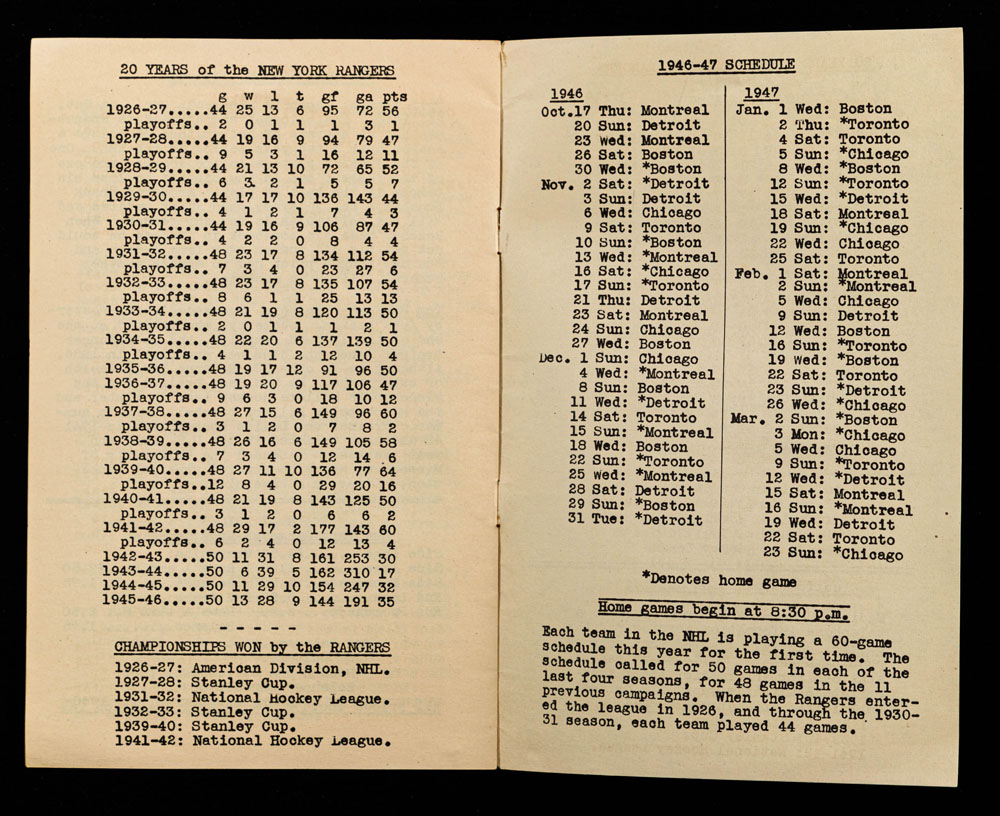 20 YEARS of the NEW YORK RANGERS

| | g | w | l | t | gf | ga | pts |
|---|---|---|---|---|---|---|---|
| 1926-27..... | 44 | 25 | 13 | 6 | 95 | 72 | 56 |
| playoffs.. | 2 | 0 | 1 | 1 | 1 | 3 | 1 |
| 1927-28..... | 44 | 19 | 16 | 9 | 94 | 79 | 47 |
| playoffs.. | 9 | 5 | 3 | 1 | 16 | 12 | 11 |
| 1928-29..... | 44 | 21 | 13 | 10 | 72 | 65 | 52 |
| playoffs.. | 6 | 3 | 2 | 1 | 5 | 5 | 7 |
| 1929-30..... | 44 | 17 | 17 | 10 | 136 | 143 | 44 |
| playoffs.. | 4 | 1 | 2 | 1 | 7 | 4 | 3 |
| 1930-31..... | 44 | 19 | 16 | 9 | 106 | 87 | 47 |
| playoffs.. | 4 | 2 | 2 | 0 | 8 | 4 | 4 |
| 1931-32..... | 48 | 23 | 17 | 8 | 134 | 112 | 54 |
| playoffs.. | 7 | 3 | 4 | 0 | 23 | 27 | 6 |
| 1932-33..... | 48 | 23 | 17 | 8 | 135 | 107 | 54 |
| playoffs.. | 8 | 6 | 1 | 1 | 25 | 13 | 13 |
| 1933-34..... | 48 | 21 | 19 | 8 | 120 | 113 | 50 |
| playoffs.. | 2 | 0 | 1 | 1 | 1 | 2 | 1 |
| 1934-35..... | 48 | 22 | 20 | 6 | 137 | 139 | 50 |
| playoffs.. | 4 | 1 | 1 | 2 | 12 | 10 | 4 |
| 1935-36..... | 48 | 19 | 17 | 12 | 91 | 96 | 50 |
| 1936-37..... | 48 | 19 | 20 | 9 | 117 | 106 | 47 |
| playoffs.. | 9 | 6 | 3 | 0 | 18 | 10 | 12 |
| 1937-38..... | 48 | 27 | 15 | 6 | 149 | 96 | 60 |
| playoffs.. | 3 | 1 | 2 | 0 | 7 | 8 | 2 |
| 1938-39..... | 48 | 26 | 16 | 6 | 149 | 105 | 58 |
| playoffs.. | 7 | 3 | 4 | 0 | 12 | 14 | 6 |
| 1939-40..... | 48 | 27 | 11 | 10 | 136 | 77 | 64 |
| playoffs.. | 12 | 8 | 4 | 0 | 29 | 20 | 16 |
| 1940-41..... | 48 | 21 | 19 | 8 | 143 | 125 | 50 |
| playoffs.. | 3 | 1 | 2 | 0 | 6 | 6 | 2 |
| 1941-42..... | 48 | 29 | 17 | 2 | 177 | 143 | 60 |
| playoffs.. | 6 | 2 | 4 | 0 | 12 | 13 | 4 |
| 1942-43..... | 50 | 11 | 31 | 8 | 161 | 253 | 30 |
| 1943-44..... | 50 | 6 | 39 | 5 | 162 | 310 | 17 |
| 1944-45..... | 50 | 11 | 29 | 10 | 154 | 247 | 32 |
| 1945-46..... | 50 | 13 | 28 | 9 | 144 | 191 | 35 |

- - - - -

CHAMPIONSHIPS WON by the RANGERS

1926-27: American Division, NHL.
1927-28: Stanley Cup.
1931-32: National Hockey League.
1932-33: Stanley Cup.
1939-40: Stanley Cup.
1941-42: National Hockey League.

1946-47 SCHEDULE

1946
Oct.17 Thu: Montreal
20 Sun: Detroit
23 Wed: Montreal
26 Sat: Boston
30 Wed: *Boston
Nov. 2 Sat: *Detroit
3 Sun: Detroit
6 Wed: Chicago
9 Sat: Toronto
10 Sun: *Boston
13 Wed: *Montreal
16 Sat: *Chicago
17 Sun: *Toronto
21 Thu: Detroit
23 Sat: Montreal
24 Sun: Chicago
27 Wed: Boston
Dec. 1 Sun: Chicago
4 Wed: *Montreal
8 Sun: Boston
11 Wed: *Detroit
14 Sat: Toronto
15 Sun: *Montreal
18 Wed: Boston
22 Sun: *Toronto
25 Wed: *Montreal
28 Sat: Detroit
29 Sun: *Boston
31 Tue: *Detroit

1947
Jan. 1 Wed: Boston
2 Thu: *Toronto
4 Sat: Toronto
5 Sun: *Chicago
8 Wed: *Boston
12 Sun: *Toronto
15 Wed: *Detroit
18 Sat: Montreal
19 Sun: *Chicago
22 Wed: Chicago
25 Sat: Toronto
Feb. 1 Sat: Montreal
2 Sun: *Montreal
5 Wed: Chicago
9 Sun: Detroit
12 Wed: Boston
16 Sun: *Toronto
19 Wed: *Boston
22 Sat: Toronto
23 Sun: *Detroit
26 Wed: *Chicago
Mar. 2 Sun: *Boston
3 Mon: *Chicago
5 Wed: Chicago
9 Sun: *Toronto
12 Wed: *Detroit
15 Sat: Montreal
16 Sun: *Montreal
19 Wed: Detroit
22 Sat: Toronto
23 Sun: *Chicago

*Denotes home game

Home games begin at 8:30 p.m.

Each team in the NHL is playing a 60-game schedule this year for the first time. The schedule called for 50 games in each of the last four seasons, for 48 games in the 11 previous campaigns. When the Rangers entered the league in 1926, and through the 1930-31 season, each team played 44 games.